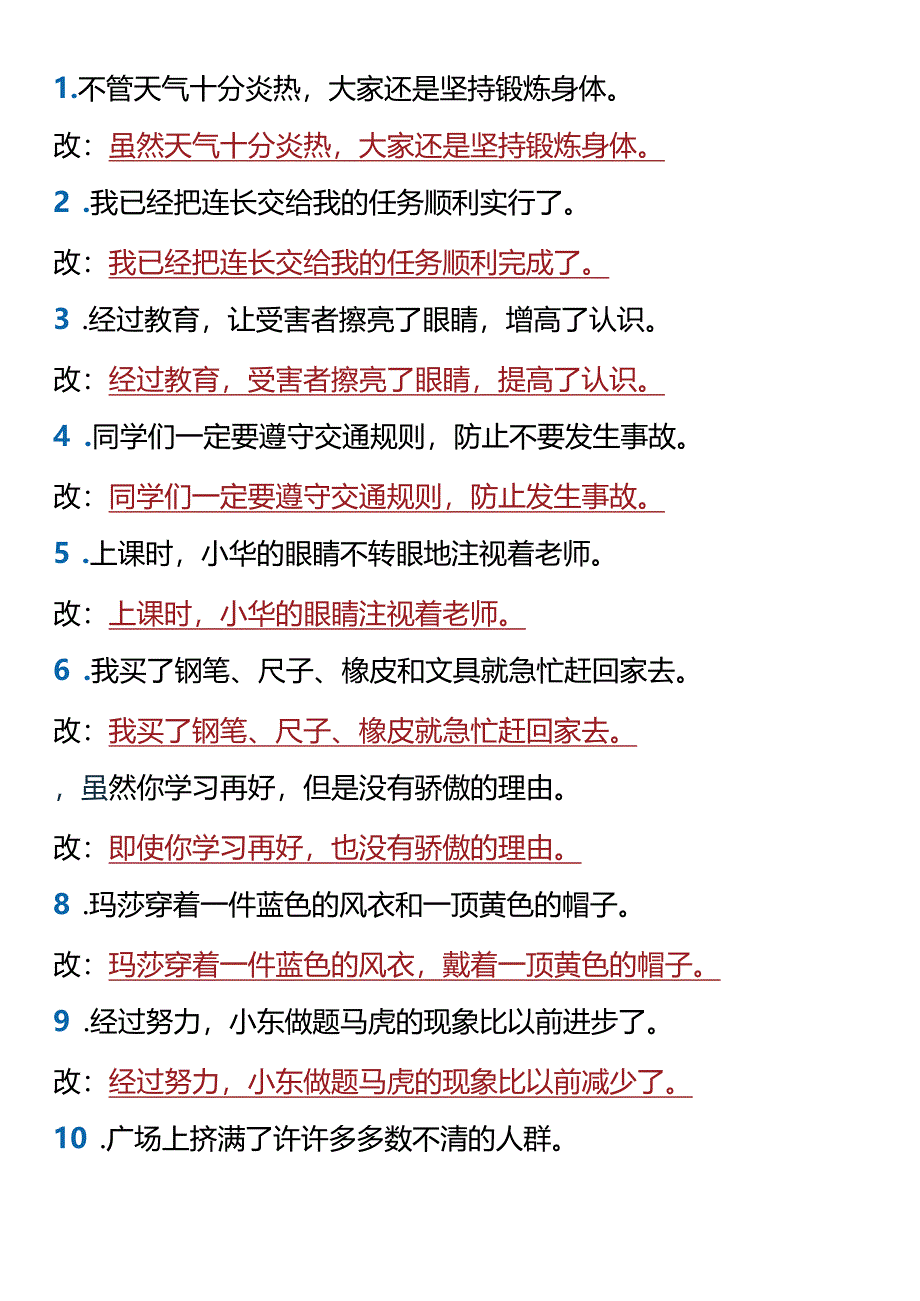 1.不管天气十分炎热，大家还是坚持锻炼身体。

改：虽然天气十分炎热，大家还是坚持锻炼身体。

2 .我已经把连长交给我的任务顺利实行了。

改：我已经把连长交给我的任务顺利完成了。

3 .经过教育，让受害者擦亮了眼睛，增高了认识。

改：经过教育，受害者擦亮了眼睛，提高了认识。

4 .同学们一定要遵守交通规则，防止不要发生事故。

改：同学们一定要遵守交通规则，防止发生事故。

5 .上课时，小华的眼睛不转眼地注视着老师。

改：上课时，小华的眼睛注视着老师。

6 .我买了钢笔、尺子、橡皮和文具就急忙赶回家去。

改：我买了钢笔、尺子、橡皮就急忙赶回家去。

，虽然你学习再好，但是没有骄傲的理由。

改：即使你学习再好，也没有骄傲的理由。

8 .玛莎穿着一件蓝色的风衣和一顶黄色的帽子。

改：玛莎穿着一件蓝色的风衣，戴着一顶黄色的帽子。

9 .经过努力，小东做题马虎的现象比以前进步了。

改：经过努力，小东做题马虎的现象比以前减少了。

10 .广场上挤满了许许多多数不清的人群。